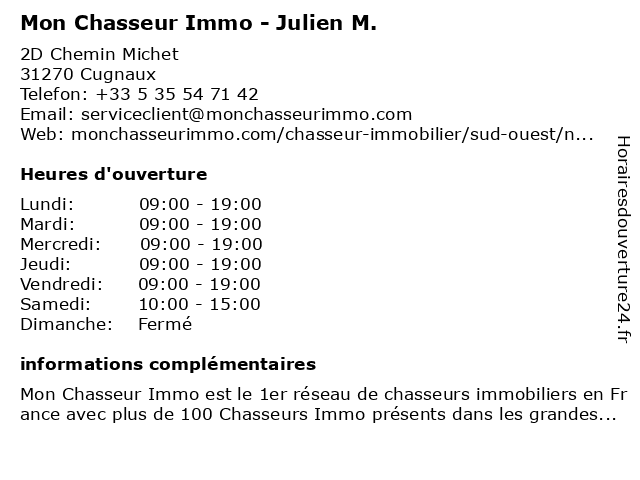 Mon Chasseur Immo - Julien M.

2D Chemin Michet
31270 Cugnaux
Telefon: +33 5 35 54 71 42
Email: serviceclient@monchasseurimmo.com
Web: monchasseurimmo.com/chasseur-immobilier/sud-ouest/n...

Heures d'ouverture

| | |
|---|---|
| Lundi: | 09:00 - 19:00 |
| Mardi: | 09:00 - 19:00 |
| Mercredi: | 09:00 - 19:00 |
| Jeudi: | 09:00 - 19:00 |
| Vendredi: | 09:00 - 19:00 |
| Samedi: | 10:00 - 15:00 |
| Dimanche: | Fermé |

informations complémentaires

Mon Chasseur Immo est le 1er réseau de chasseurs immobiliers en France avec plus de 100 Chasseurs Immo présents dans les grandes...

Horairesdouverture24.fr